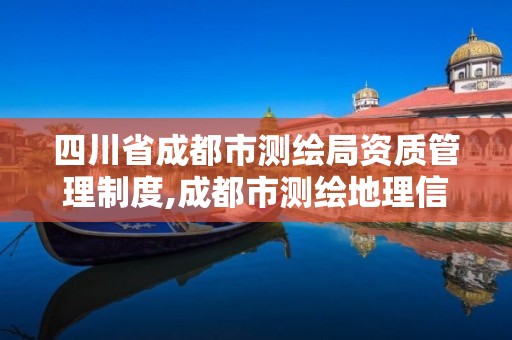 四川省成都市测绘局资质管理制度,成都市测绘地理信